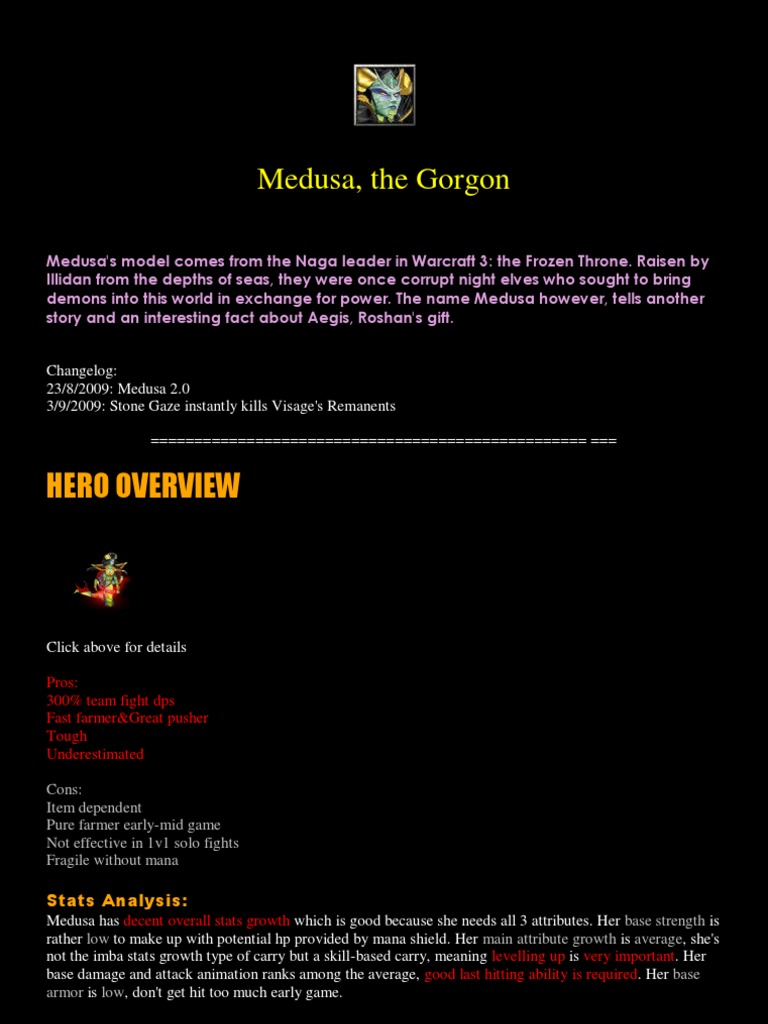 Medusa, the Gorgon

Medusa's model comes from the Naga leader in Warcraft 3: the Frozen Throne. Raisen by Illidan from the depths of seas, they were once corrupt night elves who sought to bring demons into this world in exchange for power. The name Medusa however, tells another story and an interesting fact about Aegis, Roshan's gift.

Changelog:
23/8/2009: Medusa 2.0
3/9/2009: Stone Gaze instantly kills Visage's Remanents

================================================== ===

HERO OVERVIEW

Click above for details

Pros:
300% team fight dps
Fast farmer&Great pusher
Tough
Underestimated

Cons:
Item dependent
Pure farmer early-mid game
Not effective in 1v1 solo fights
Fragile without mana

Stats Analysis:
Medusa has decent overall stats growth which is good because she needs all 3 attributes. Her base strength is rather low to make up with potential hp provided by mana shield. Her main attribute growth is average, she's not the imba stats growth type of carry but a skill-based carry, meaning levelling up is very important. Her base damage and attack animation ranks among the average, good last hitting ability is required. Her base armor is low, don't get hit too much early game.